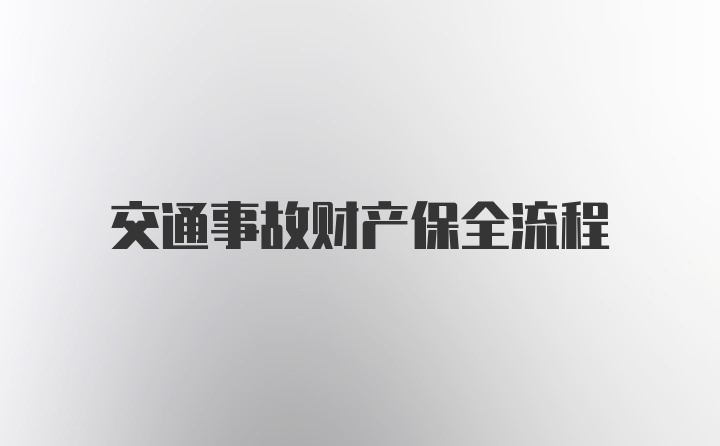 交通事故财产保全流程